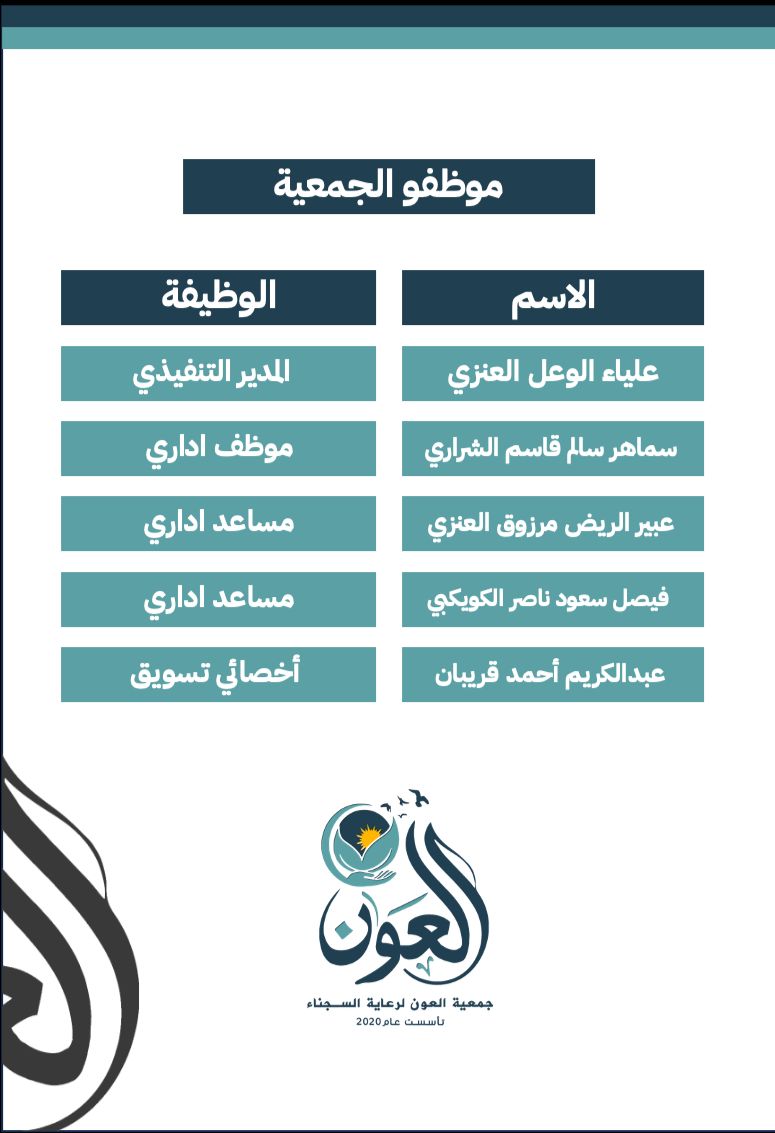 موظفو الجمعية

| الاسم | الوظيفة |
|---|---|
| علياء الوعل العنزي | المدير التنفيذي |
| سماهر سالم قاسم الشراري | موظف اداري |
| عبير الريض مرزوق العنزي | مساعد اداري |
| فيصل سعود ناصر الكويكبي | مساعد اداري |
| عبدالكريم أحمد قريبان | أخصائي تسويق |

العون

جمعية العون لرعاية السجناء
تأسست عام 2020